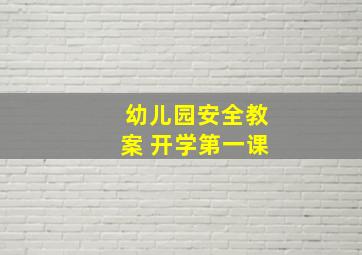 幼儿园安全教案 开学第一课